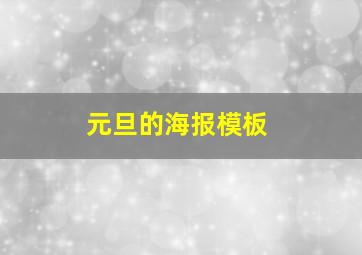 元旦的海报模板